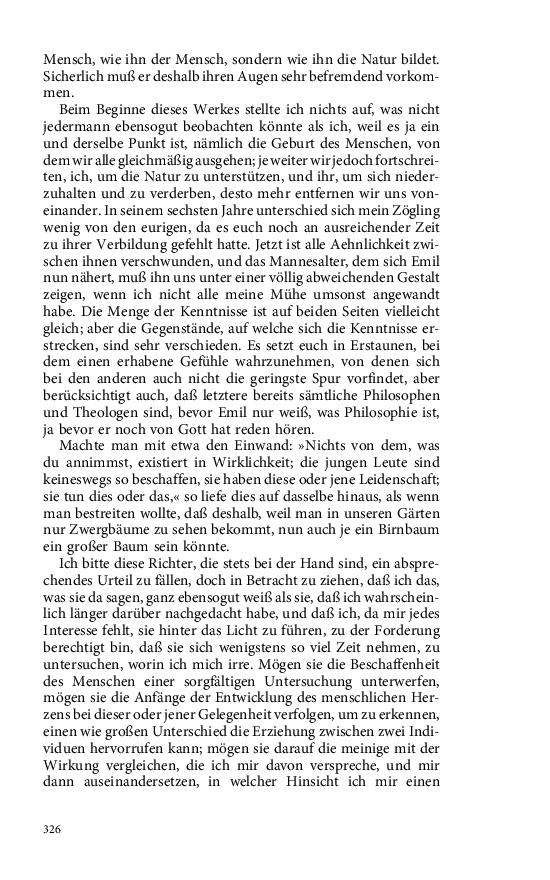 Mensch, wie ihn der Mensch, sondern wie ihn die Natur bildet. Sicherlich muß er deshalb ihren Augen sehr befremdend vorkommen.

Beim Beginne dieses Werkes stellte ich nichts auf, was nicht jedermann ebensogut beobachten könnte als ich, weil es ja ein und derselbe Punkt ist, nämlich die Geburt des Menschen, von dem wir alle gleichmäßig ausgehen; je weiter wir jedoch fortschreiten, ich, um die Natur zu unterstützen, und ihr, um sich niederzuhalten und zu verderben, desto mehr entfernen wir uns voneinander. In seinem sechsten Jahre unterschied sich mein Zögling wenig von den eurigen, da es euch noch an ausreichender Zeit zu ihrer Verbildung gefehlt hatte. Jetzt ist alle Aehnlichkeit zwischen ihnen verschwunden, und das Mannesalter, dem sich Emil nun nähert, muß ihn uns unter einer völlig abweichenden Gestalt zeigen, wenn ich nicht alle meine Mühe umsonst angewandt habe. Die Menge der Kenntnisse ist auf beiden Seiten vielleicht gleich; aber die Gegenstände, auf welche sich die Kenntnisse erstrecken, sind sehr verschieden. Es setzt euch in Erstaunen, bei dem einen erhabene Gefühle wahrzunehmen, von denen sich bei den anderen auch nicht die geringste Spur vorfindet, aber berücksichtigt auch, daß letztere bereits sämtliche Philosophen und Theologen sind, bevor Emil nur weiß, was Philosophie ist, ja bevor er noch von Gott hat reden hören.

Machte man mit etwa den Einwand: »Nichts von dem, was du annimmst, existiert in Wirklichkeit; die jungen Leute sind keineswegs so beschaffen, sie haben diese oder jene Leidenschaft; sie tun dies oder das,« so liefe dies auf dasselbe hinaus, als wenn man bestreiten wollte, daß deshalb, weil man in unseren Gärten nur Zwergbäume zu sehen bekommt, nun auch je ein Birnbaum ein großer Baum sein könnte.

Ich bitte diese Richter, die stets bei der Hand sind, ein absprechendes Urteil zu fällen, doch in Betracht zu ziehen, daß ich das, was sie da sagen, ganz ebensogut weiß als sie, daß ich wahrscheinlich länger darüber nachgedacht habe, und daß ich, da mir jedes Interesse fehlt, sie hinter das Licht zu führen, zu der Forderung berechtigt bin, daß sie sich wenigstens so viel Zeit nehmen, zu untersuchen, worin ich mich irre. Mögen sie die Beschaffenheit des Menschen einer sorgfältigen Untersuchung unterwerfen, mögen sie die Anfänge der Entwicklung des menschlichen Herzens bei dieser oder jener Gelegenheit verfolgen, um zu erkennen, einen wie großen Unterschied die Erziehung zwischen zwei Individuen hervorrufen kann; mögen sie darauf die meinige mit der Wirkung vergleichen, die ich mir davon verspreche, und mir dann auseinandersetzen, in welcher Hinsicht ich mir einen

326